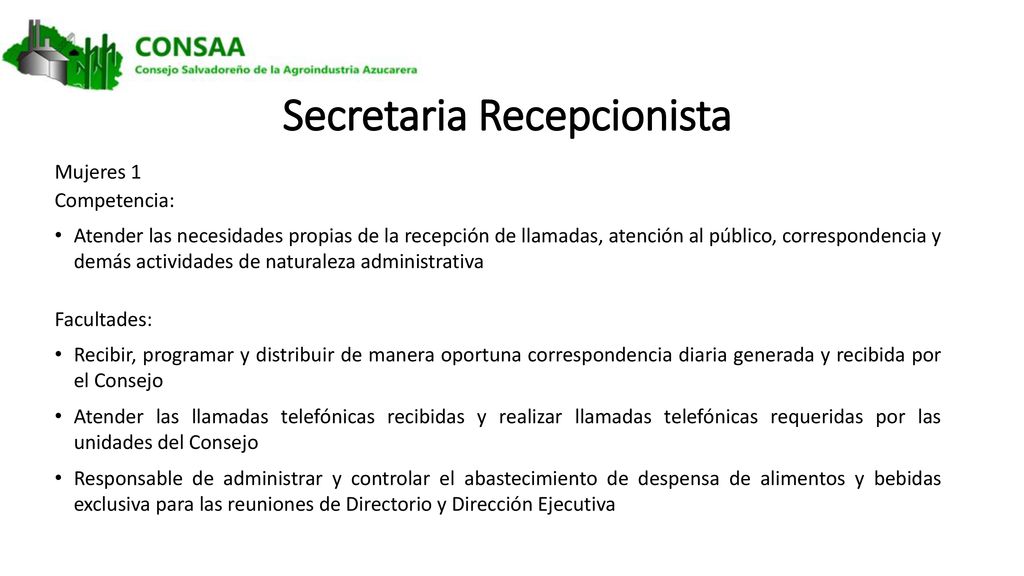 CONSAA
Consejo Salvadoreño de la Agroindustria Azucarera

Secretaria Recepcionista

Mujeres 1
Competencia:

• Atender las necesidades propias de la recepción de llamadas, atención al público, correspondencia y demás actividades de naturaleza administrativa

Facultades:

• Recibir, programar y distribuir de manera oportuna correspondencia diaria generada y recibida por el Consejo

• Atender las llamadas telefónicas recibidas y realizar llamadas telefónicas requeridas por las unidades del Consejo

• Responsable de administrar y controlar el abastecimiento de despensa de alimentos y bebidas exclusiva para las reuniones de Directorio y Dirección Ejecutiva